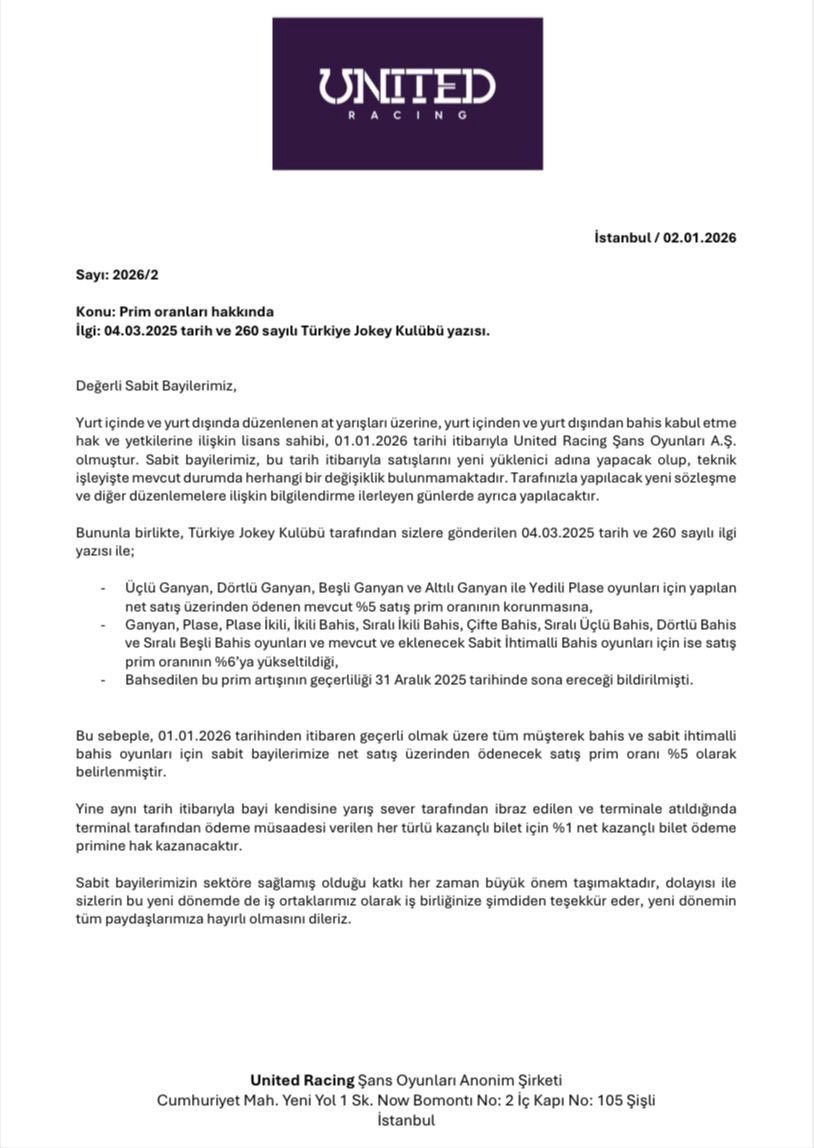 UNITED
RACING

İstanbul / 02.01.2026

Sayı: 2026/2

Konu: Prim oranları hakkında
İlgi: 04.03.2025 tarih ve 260 sayılı Türkiye Jokey Kulübü yazısı.

Değerli Sabit Bayilerimiz,

Yurt içinde ve yurt dışında düzenlenen at yarışları üzerine, yurt içinden ve yurt dışından bahis kabul etme hak ve yetkilerine ilişkin lisans sahibi, 01.01.2026 tarihi itibarıyla United Racing Şans Oyunları A.Ş. olmuştur. Sabit bayilerimiz, bu tarih itibarıyla satışlarını yeni yüklenici adına yapacak olup, teknik işleyişte mevcut durumda herhangi bir değişiklik bulunmamaktadır. Tarafınızla yapılacak yeni sözleşme ve diğer düzenlemelere ilişkin bilgilendirme ilerleyen günlerde ayrıca yapılacaktır.

Bununla birlikte, Türkiye Jokey Kulübü tarafından sizlere gönderilen 04.03.2025 tarih ve 260 sayılı ilgi yazısı ile;

- Üçlü Ganyan, Dörtlü Ganyan, Beşli Ganyan ve Altılı Ganyan ile Yedili Plase oyunları için yapılan net satış üzerinden ödenen mevcut %5 satış prim oranının korunmasına,
- Ganyan, Plase, Plase İkili, İkili Bahis, Sıralı İkili Bahis, Çifte Bahis, Sıralı Üçlü Bahis, Dörtlü Bahis ve Sıralı Beşli Bahis oyunları ve mevcut ve eklenecek Sabit İhtimalli Bahis oyunları için ise satış prim oranının %6'ya yükseltildiği,
- Bahsedilen bu prim artışının geçerliliği 31 Aralık 2025 tarihinde sona ereceği bildirilmişti.

Bu sebeple, 01.01.2026 tarihinden itibaren geçerli olmak üzere tüm müşterek bahis ve sabit ihtimalli bahis oyunları için sabit bayilerimize net satış üzerinden ödenecek satış prim oranı %5 olarak belirlenmiştir.

Yine aynı tarih itibarıyla bayi kendisine yarış sever tarafından ibraz edilen ve terminale atıldığında terminal tarafından ödeme müsaadesi verilen her türlü kazançlı bilet için %1 net kazançlı bilet ödeme primine hak kazanacaktır.

Sabit bayilerimizin sektöre sağlamış olduğu katkı her zaman büyük önem taşımaktadır, dolayısı ile sizlerin bu yeni dönemde de iş ortaklarımız olarak iş birliğinize şimdiden teşekkür eder, yeni dönemin tüm paydaşlarımıza hayırlı olmasını dileriz.

United Racing Şans Oyunları Anonim Şirketi
Cumhuriyet Mah. Yeni Yol 1 Sk. Now Bomontı No: 2 İç Kapı No: 105 Şişli
İstanbul